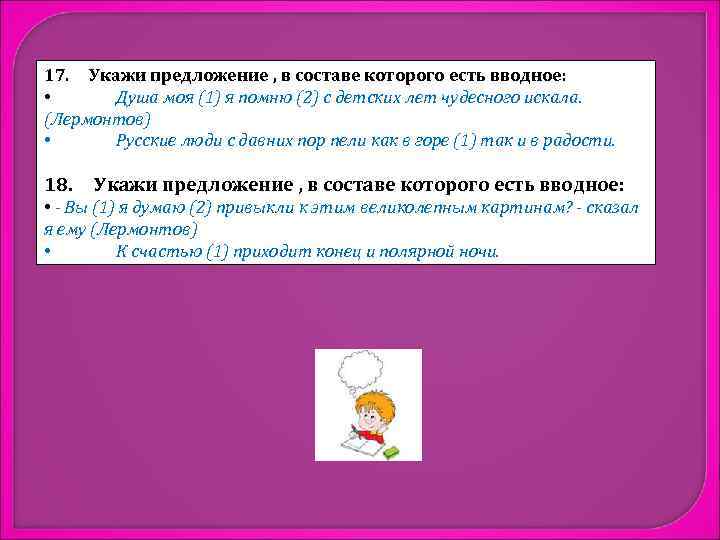 17. Укажи предложение , в составе которого есть вводное:
• Душа моя (1) я помню (2) с детских лет чудесного искала. (Лермонтов)
• Русские люди с давних пор пели как в горе (1) так и в радости.

18. Укажи предложение , в составе которого есть вводное:
• - Вы (1) я думаю (2) привыкли к этим великолепным картинам? - сказал я ему (Лермонтов)
• К счастью (1) приходит конец и полярной ночи.